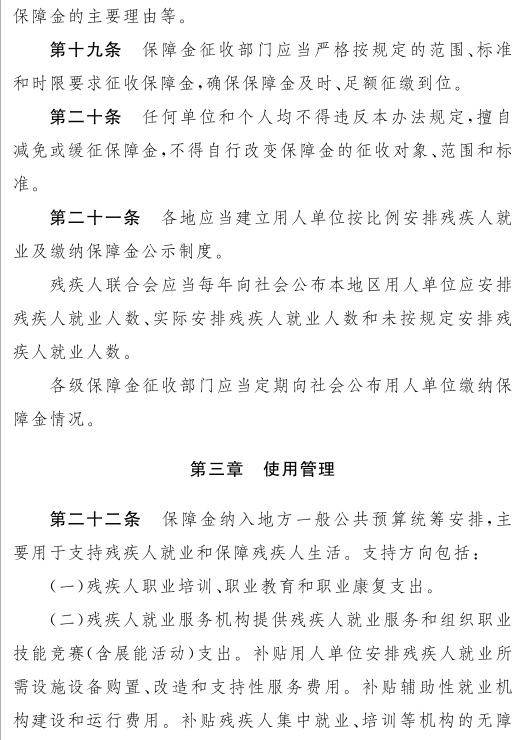 保障金的主要理由等。

第十九条　保障金征收部门应当严格按规定的范围、标准和时限要求征收保障金，确保保障金及时、足额征缴到位。

第二十条　任何单位和个人均不得违反本办法规定，擅自减免或缓征保障金，不得自行改变保障金的征收对象、范围和标准。

第二十一条　各地应当建立用人单位按比例安排残疾人就业及缴纳保障金公示制度。

残疾人联合会应当每年向社会公布本地区用人单位应安排残疾人就业人数、实际安排残疾人就业人数和未按规定安排残疾人就业人数。

各级保障金征收部门应当定期向社会公布用人单位缴纳保障金情况。

第三章　使用管理

第二十二条　保障金纳入地方一般公共预算统筹安排，主要用于支持残疾人就业和保障残疾人生活。支持方向包括：

（一）残疾人职业培训、职业教育和职业康复支出。

（二）残疾人就业服务机构提供残疾人就业服务和组织职业技能竞赛（含展能活动）支出。补贴用人单位安排残疾人就业所需设施设备购置、改造和支持性服务费用。补贴辅助性就业机构建设和运行费用。补贴残疾人集中就业、培训等机构的无障